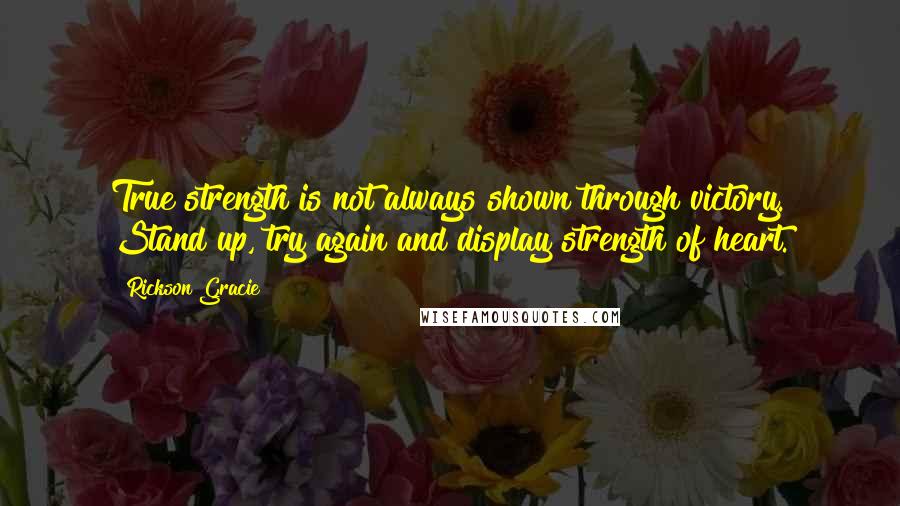 True strength is not always shown through victory. Stand up, try again and display strength of heart.

Rickson Gracie

WISEFAMOUSQUOTES.COM